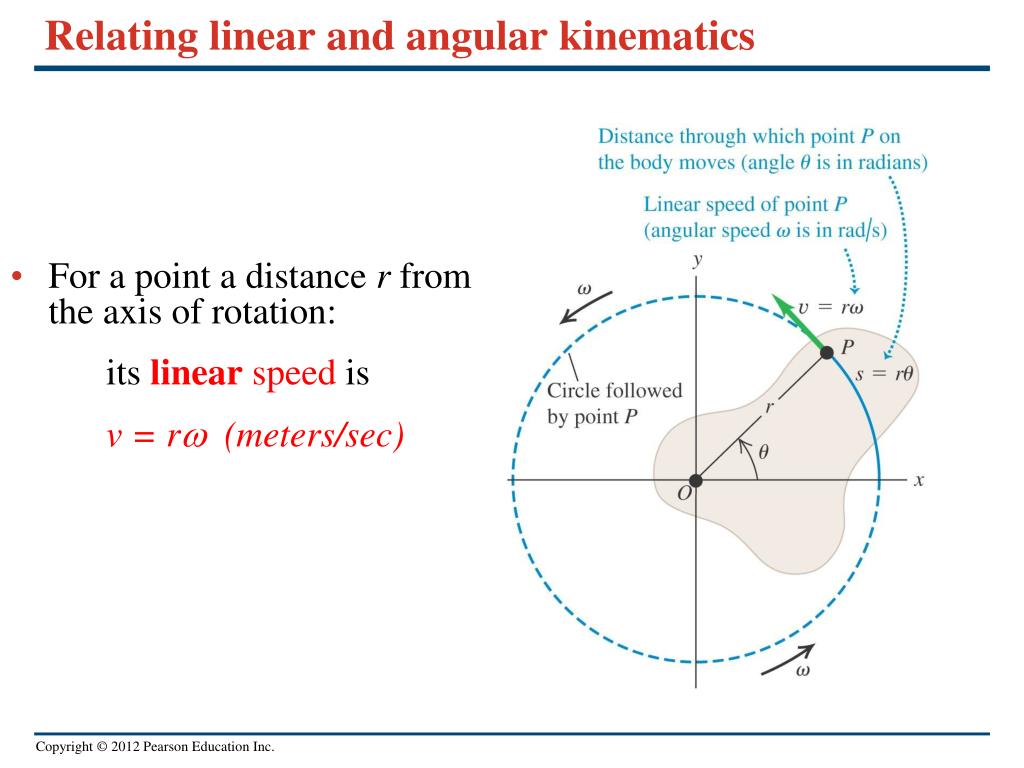 Relating linear and angular kinematics

• For a point a distance $r$ from the axis of rotation:

its **linear** speed is

$v = r\omega$ (meters/sec)

Distance through which point $P$ on the body moves (angle $\theta$ is in radians)

Linear speed of point $P$ (angular speed $\omega$ is in rad/s)

$y$

$\omega$

$v = r\omega$

$P$

$s = r\theta$

Circle followed by point $P$

$r$

$\theta$

$O$

$x$

$\omega$

Copyright © 2012 Pearson Education Inc.